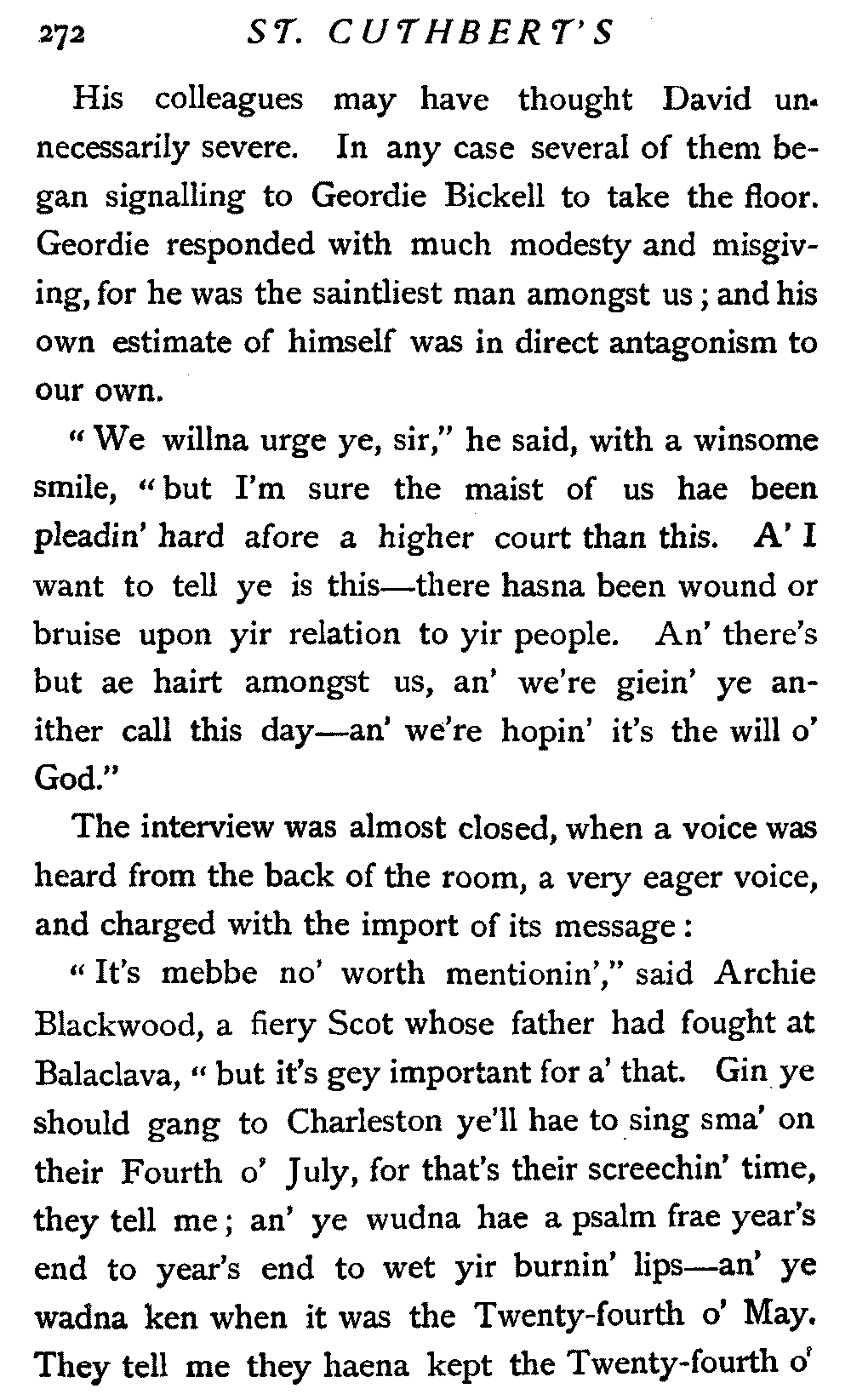 272 ST. CUTHBERT'S

His colleagues may have thought David unnecessarily severe. In any case several of them began signalling to Geordie Bickell to take the floor. Geordie responded with much modesty and misgiving, for he was the saintliest man amongst us; and his own estimate of himself was in direct antagonism to our own.

"We willna urge ye, sir," he said, with a winsome smile, "but I'm sure the maist of us hae been pleadin' hard afore a higher court than this. A' I want to tell ye is this—there hasna been wound or bruise upon yir relation to yir people. An' there's but ae hairt amongst us, an' we're giein' ye anither call this day—an' we're hopin' it's the will o' God."

The interview was almost closed, when a voice was heard from the back of the room, a very eager voice, and charged with the import of its message:

"It's mebbe no' worth mentionin'," said Archie Blackwood, a fiery Scot whose father had fought at Balaclava, "but it's gey important for a' that. Gin ye should gang to Charleston ye'll hae to sing sma' on their Fourth o' July, for that's their screechin' time, they tell me; an' ye wudna hae a psalm frae year's end to year's end to wet yir burnin' lips—an' ye wadna ken when it was the Twenty-fourth o' May. They tell me they haena kept the Twenty-fourth o'